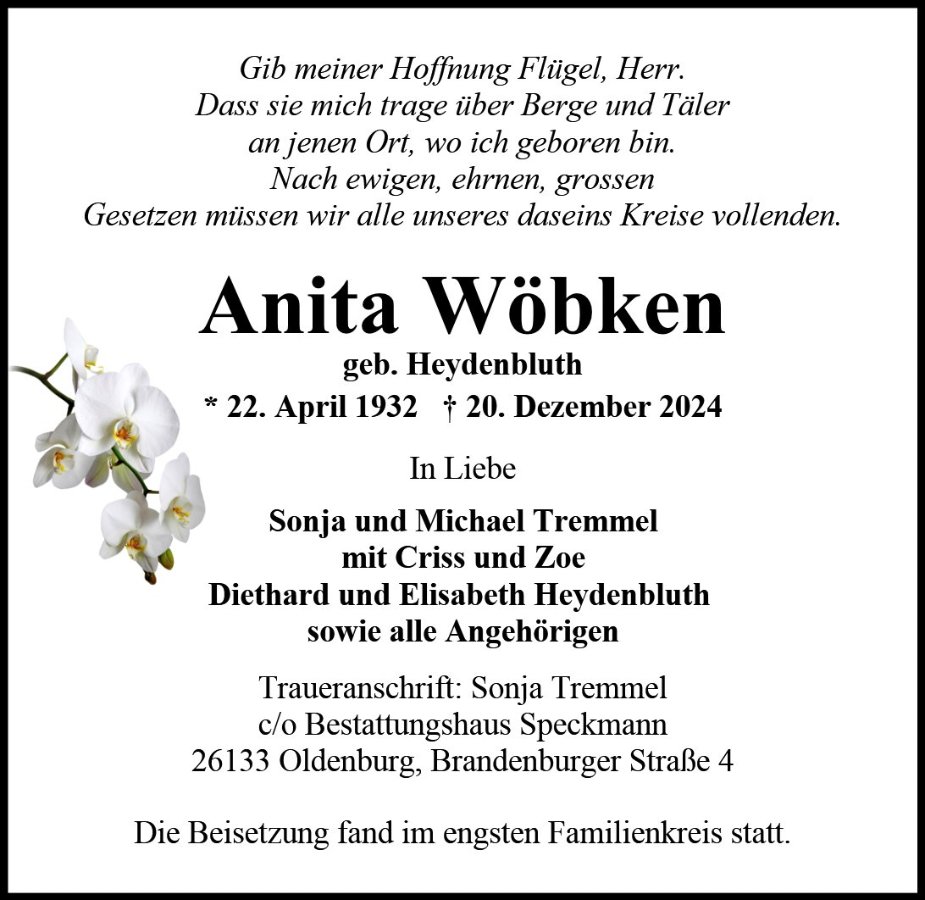 Gib meiner Hoffnung Flügel, Herr.
Dass sie mich trage über Berge und Täler
an jenen Ort, wo ich geboren bin.
Nach ewigen, ehrnen, grossen
Gesetzen müssen wir alle unseres daseins Kreise vollenden.

Anita Wöbken
geb. Heydenbluth
* 22. April 1932 † 20. Dezember 2024

In Liebe

Sonja und Michael Tremmel
mit Criss und Zoe
Diethard und Elisabeth Heydenbluth
sowie alle Angehörigen

Traueranschrift: Sonja Tremmel
c/o Bestattungshaus Speckmann
26133 Oldenburg, Brandenburger Straße 4

Die Beisetzung fand im engsten Familienkreis statt.